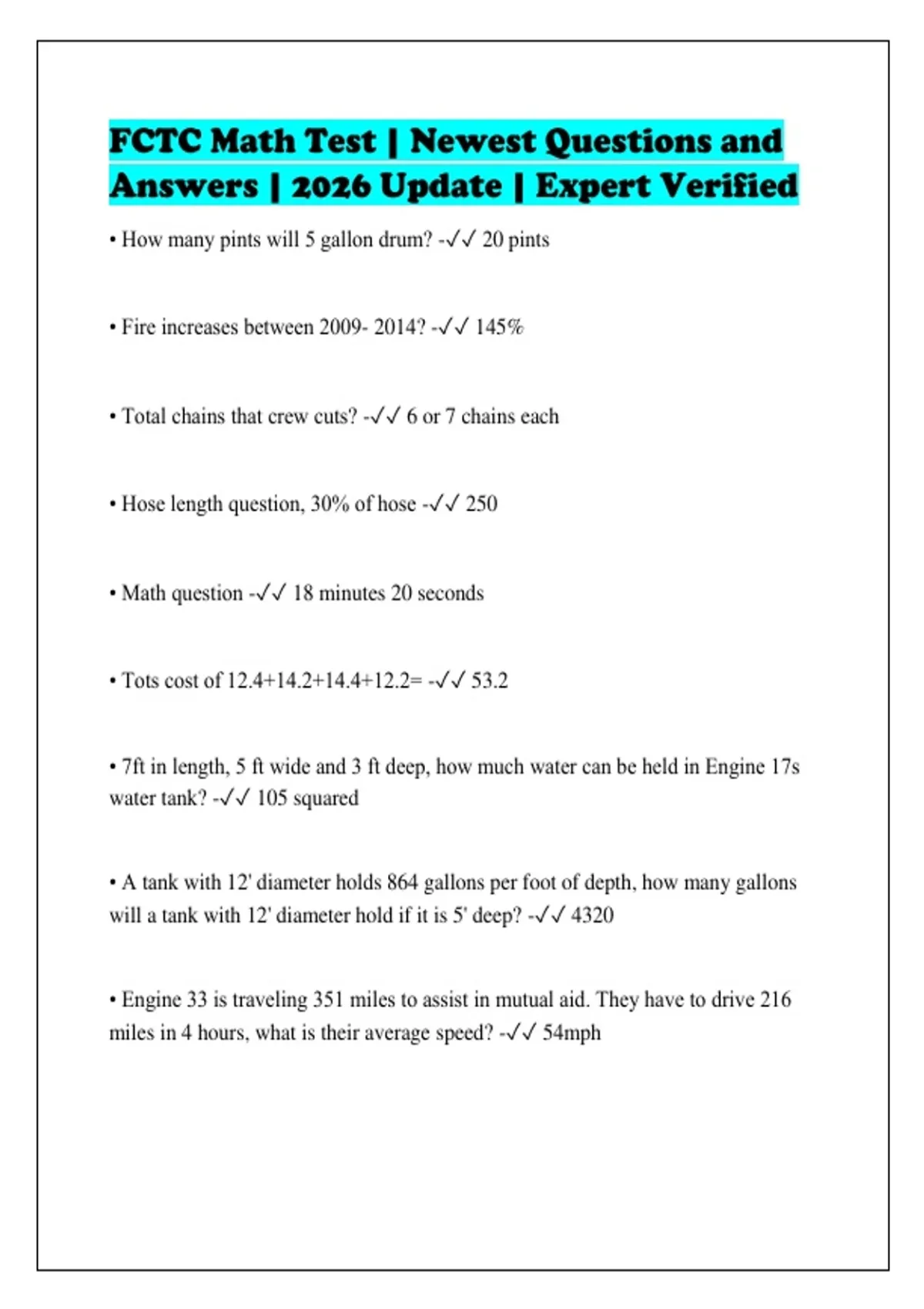 FCTC Math Test | Newest Questions and Answers | 2026 Update | Expert Verified

• How many pints will 5 gallon drum? -✓✓ 20 pints

• Fire increases between 2009- 2014? -✓✓ 145%

• Total chains that crew cuts? -✓✓ 6 or 7 chains each

• Hose length question, 30% of hose -✓✓ 250

• Math question -✓✓ 18 minutes 20 seconds

• Tots cost of 12.4+14.2+14.4+12.2= -✓✓ 53.2

• 7ft in length, 5 ft wide and 3 ft deep, how much water can be held in Engine 17s water tank? -✓✓ 105 squared

• A tank with 12' diameter holds 864 gallons per foot of depth, how many gallons will a tank with 12' diameter hold if it is 5' deep? -✓✓ 4320

• Engine 33 is traveling 351 miles to assist in mutual aid. They have to drive 216 miles in 4 hours, what is their average speed? -✓✓ 54mph